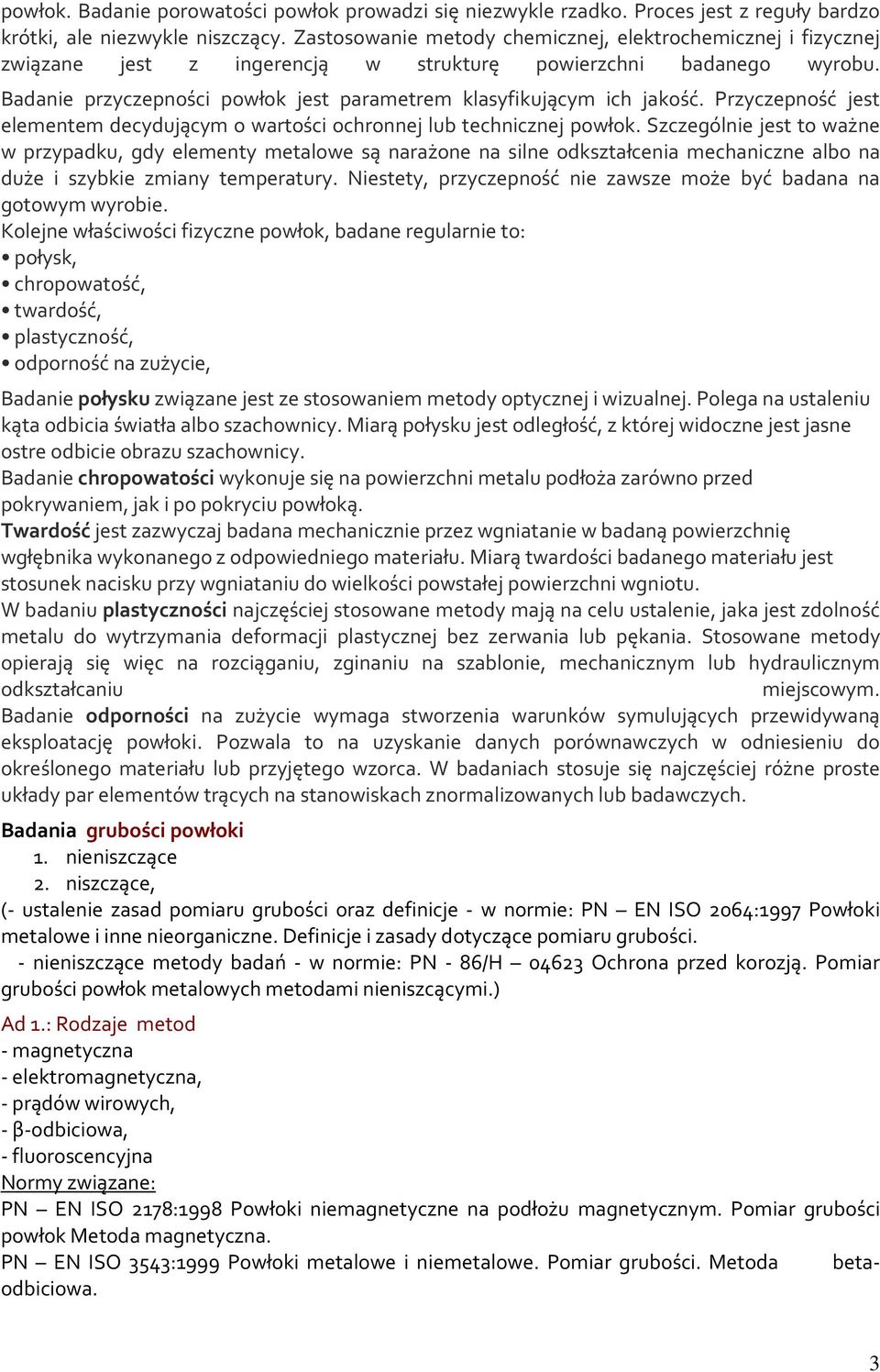 powłok. Badanie porowatości powłok prowadzi się niezwykle rzadko. Proces jest z reguły bardzo krótki, ale niezwykle niszczący. Zastosowanie metody chemicznej, elektrochemicznej i fizycznej związane jest z ingerencją w strukturę powierzchni badanego wyrobu. Badanie przyczepności powłok jest parametrem klasyfikującym ich jakość. Przyczepność jest elementem decydującym o wartości ochronnej lub technicznej powłok. Szczególnie jest to ważne w przypadku, gdy elementy metalowe są narażone na silne odkształcenia mechaniczne albo na duże i szybkie zmiany temperatury. Niestety, przyczepność nie zawsze może być badana na gotowym wyrobie.
Kolejne właściwości fizyczne powłok, badane regularnie to:
• połysk,
• chropowatość,
• twardość,
• plastyczność,
• odporność na zużycie,

Badanie połysku związane jest ze stosowaniem metody optycznej i wizualnej. Polega na ustaleniu kąta odbicia światła albo szachownicy. Miarą połysku jest odległość, z której widoczne jest jasne ostre odbicie obrazu szachownicy.
Badanie chropowatości wykonuje się na powierzchni metalu podłoża zarówno przed pokrywaniem, jak i po pokryciu powłoką.
Twardość jest zazwyczaj badana mechanicznie przez wgniatanie w badaną powierzchnię wgłębnika wykonanego z odpowiedniego materiału. Miarą twardości badanego materiału jest stosunek nacisku przy wgniataniu do wielkości powstałej powierzchni wgniotu.
W badaniu plastyczności najczęściej stosowane metody mają na celu ustalenie, jaka jest zdolność metalu do wytrzymania deformacji plastycznej bez zerwania lub pękania. Stosowane metody opierają się więc na rozciąganiu, zginaniu na szablonie, mechanicznym lub hydraulicznym odkształcaniu miejscowym.
Badanie odporności na zużycie wymaga stworzenia warunków symulujących przewidywaną eksploatację powłoki. Pozwala to na uzyskanie danych porównawczych w odniesieniu do określonego materiału lub przyjętego wzorca. W badaniach stosuje się najczęściej różne proste układy par elementów trących na stanowiskach znormalizowanych lub badawczych.

Badania grubości powłoki
1. nieniszczące
2. niszczące,
(- ustalenie zasad pomiaru grubości oraz definicje - w normie: PN – EN ISO 2064:1997 Powłoki metalowe i inne nieorganiczne. Definicje i zasady dotyczące pomiaru grubości.
- nieniszczące metody badań - w normie: PN - 86/H – 04623 Ochrona przed korozją. Pomiar grubości powłok metalowych metodami nieniszczącymi.)

Ad 1.: Rodzaje metod
- magnetyczna
- elektromagnetyczna,
- prądów wirowych,
- β-odbiciowa,
- fluoroscencyjna
Normy związane:
PN – EN ISO 2178:1998 Powłoki niemagnetyczne na podłożu magnetycznym. Pomiar grubości powłok Metoda magnetyczna.
PN – EN ISO 3543:1999 Powłoki metalowe i niemetalowe. Pomiar grubości. Metoda beta-odbiciowa.

3